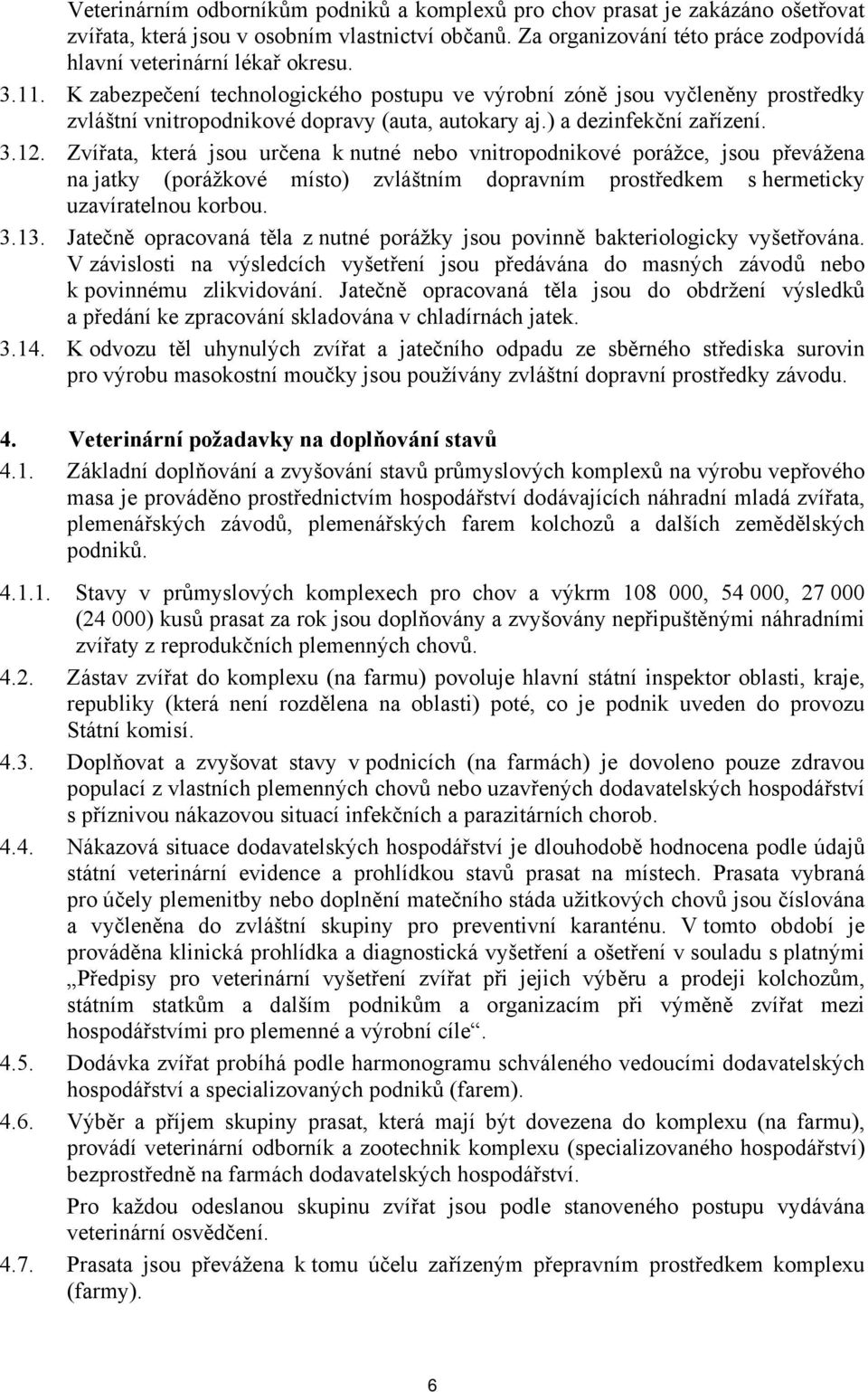 Veterinárním odborníkům podniků a komplexů pro chov prasat je zakázáno ošetřovat zvířata, která jsou v osobním vlastnictví občanů. Za organizování této práce zodpovídá hlavní veterinární lékař okresu.

3.11. K zabezpečení technologického postupu ve výrobní zóně jsou vyčleněny prostředky zvláštní vnitropodnikové dopravy (auta, autokary aj.) a dezinfekční zařízení.

3.12. Zvířata, která jsou určena k nutné nebo vnitropodnikové porážce, jsou převážena na jatky (porážkové místo) zvláštním dopravním prostředkem s hermeticky uzavíratelnou korbou.

3.13. Jatečně opracovaná těla z nutné porážky jsou povinně bakteriologicky vyšetřována. V závislosti na výsledcích vyšetření jsou předávána do masných závodů nebo k povinnému zlikvidování. Jatečně opracovaná těla jsou do obdržení výsledků a předání ke zpracování skladována v chladírnách jatek.

3.14. K odvozu těl uhynulých zvířat a jatečního odpadu ze sběrného střediska surovin pro výrobu masokostní moučky jsou používány zvláštní dopravní prostředky závodu.

4. Veterinární požadavky na doplňování stavů

4.1. Základní doplňování a zvyšování stavů průmyslových komplexů na výrobu vepřového masa je prováděno prostřednictvím hospodářství dodávajících náhradní mladá zvířata, plemenářských závodů, plemenářských farem kolchozů a dalších zemědělských podniků.

4.1.1. Stavy v průmyslových komplexech pro chov a výkrm 108 000, 54 000, 27 000 (24 000) kusů prasat za rok jsou doplňovány a zvyšovány nepřipuštěnými náhradními zvířaty z reprodukčních plemenných chovů.

4.2. Zástav zvířat do komplexu (na farmu) povoluje hlavní státní inspektor oblasti, kraje, republiky (která není rozdělena na oblasti) poté, co je podnik uveden do provozu Státní komisí.

4.3. Doplňovat a zvyšovat stavy v podnicích (na farmách) je dovoleno pouze zdravou populací z vlastních plemenných chovů nebo uzavřených dodavatelských hospodářství s příznivou nákazovou situací infekčních a parazitárních chorob.

4.4. Nákazová situace dodavatelských hospodářství je dlouhodobě hodnocena podle údajů státní veterinární evidence a prohlídkou stavů prasat na místech. Prasata vybraná pro účely plemenitby nebo doplnění matečního stáda užitkových chovů jsou číslována a vyčleněna do zvláštní skupiny pro preventivní karanténu. V tomto období je prováděna klinická prohlídka a diagnostická vyšetření a ošetření v souladu s platnými „Předpisy pro veterinární vyšetření zvířat při jejich výběru a prodeji kolchozům, státním statkům a dalším podnikům a organizacím při výměně zvířat mezi hospodářstvími pro plemenné a výrobní cíle“.

4.5. Dodávka zvířat probíhá podle harmonogramu schváleného vedoucími dodavatelských hospodářství a specializovaných podniků (farem).

4.6. Výběr a příjem skupiny prasat, která mají být dovezena do komplexu (na farmu), provádí veterinární odborník a zootechnik komplexu (specializovaného hospodářství) bezprostředně na farmách dodavatelských hospodářství.

Pro každou odeslanou skupinu zvířat jsou podle stanoveného postupu vydávána veterinární osvědčení.

4.7. Prasata jsou převážena k tomu účelu zařízeným přepravním prostředkem komplexu (farmy).

6